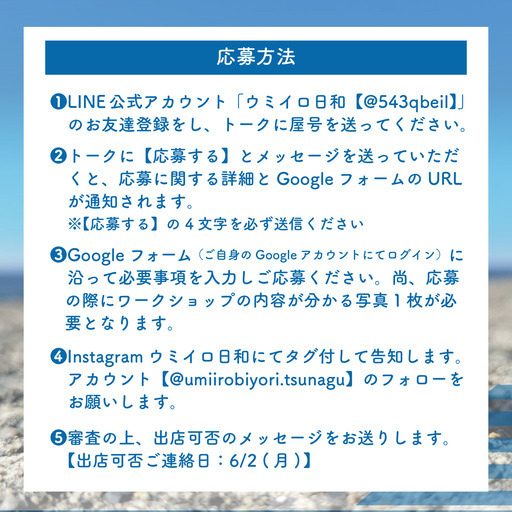 応募方法

❶LINE 公式アカウント「ウミイロ日和【@543qbeil】」のお友達登録をし、トークに屋号を送ってください。

❷トークに【応募する】とメッセージを送っていただくと、応募に関する詳細と Google フォームの URL が通知されます。
※【応募する】の 4 文字を必ず送信ください

❸Google フォーム（ご自身の Google アカウントにてログイン）に沿って必要事項を入力しご応募ください。尚、応募の際にワークショップの内容が分かる写真 1 枚が必要となります。

❹Instagram ウミイロ日和にてタグ付して告知します。アカウント【@umiirobiyori.tsunagu】のフォローをお願いします。

❺審査の上、出店可否のメッセージをお送りします。
【出店可否ご連絡日：6/2 ( 月 )】